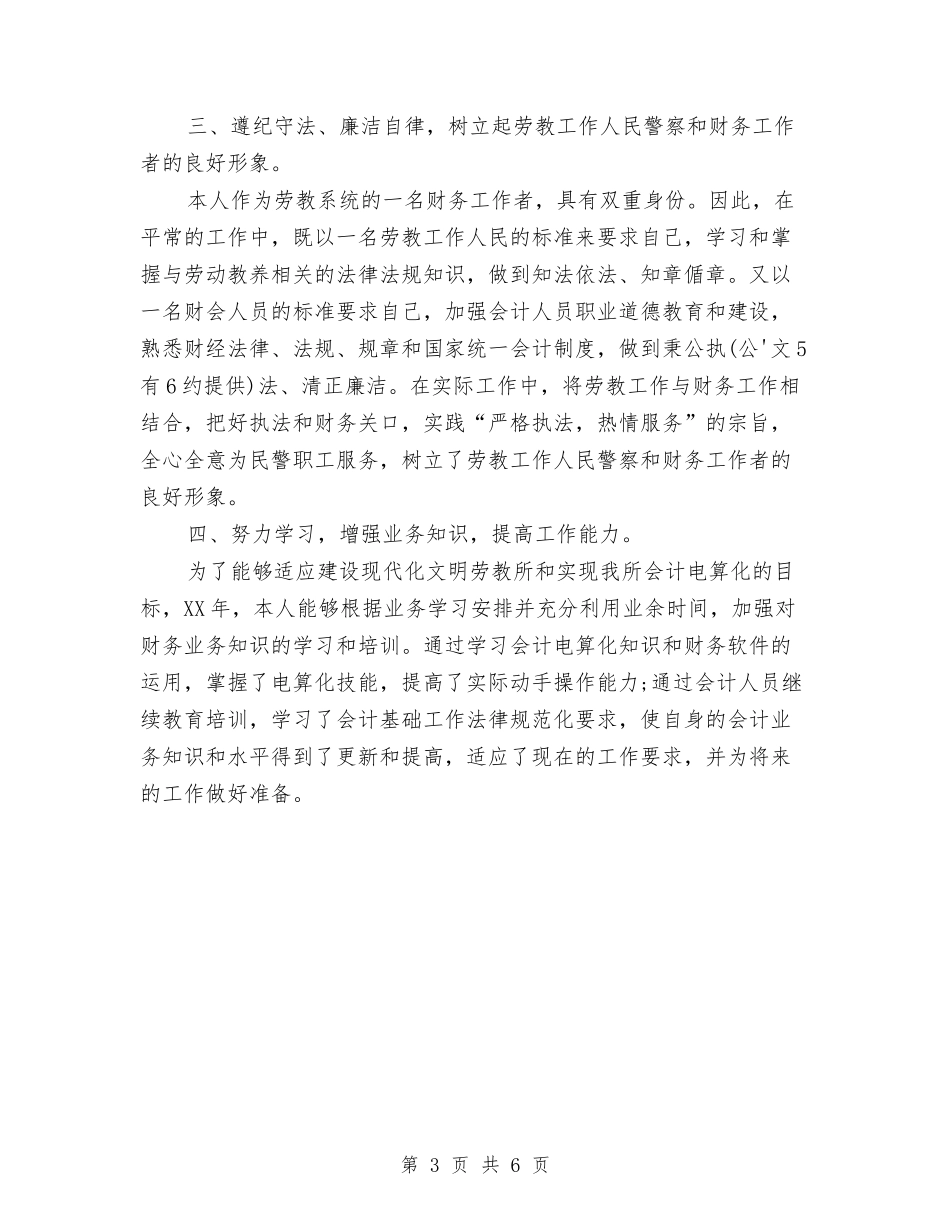 三、遵纪守法、廉洁自律，树立起劳教工作人民警察和财务工作者的良好形象。

本人作为劳教系统的一名财务工作者，具有双重身份。因此，在平常的工作中，既以一名劳教工作人民的标准来要求自己，学习和掌握与劳动教养相关的法律法规知识，做到知法依法、知章循章。又以一名财会人员的标准要求自己，加强会计人员职业道德教育和建设，熟悉财经法律、法规、规章和国家统一会计制度，做到秉公执(公'文5有6约提供)法、清正廉洁。在实际工作中，将劳教工作与财务工作相结合，把好执法和财务关口，实践“严格执法，热情服务”的宗旨，全心全意为民警职工服务，树立了劳教工作人民警察和财务工作者的良好形象。

四、努力学习，增强业务知识，提高工作能力。

为了能够适应建设现代化文明劳教所和实现我所会计电算化的目标，XX年，本人能够根据业务学习安排并充分利用业余时间，加强对财务业务知识的学习和培训。通过学习会计电算化知识和财务软件的运用，掌握了电算化技能，提高了实际动手操作能力;通过会计人员继续教育培训，学习了会计基础工作法律规范化要求，使自身的会计业务知识和水平得到了更新和提高，适应了现在的工作要求，并为将来的工作做好准备。

第 3 页 共 6 页